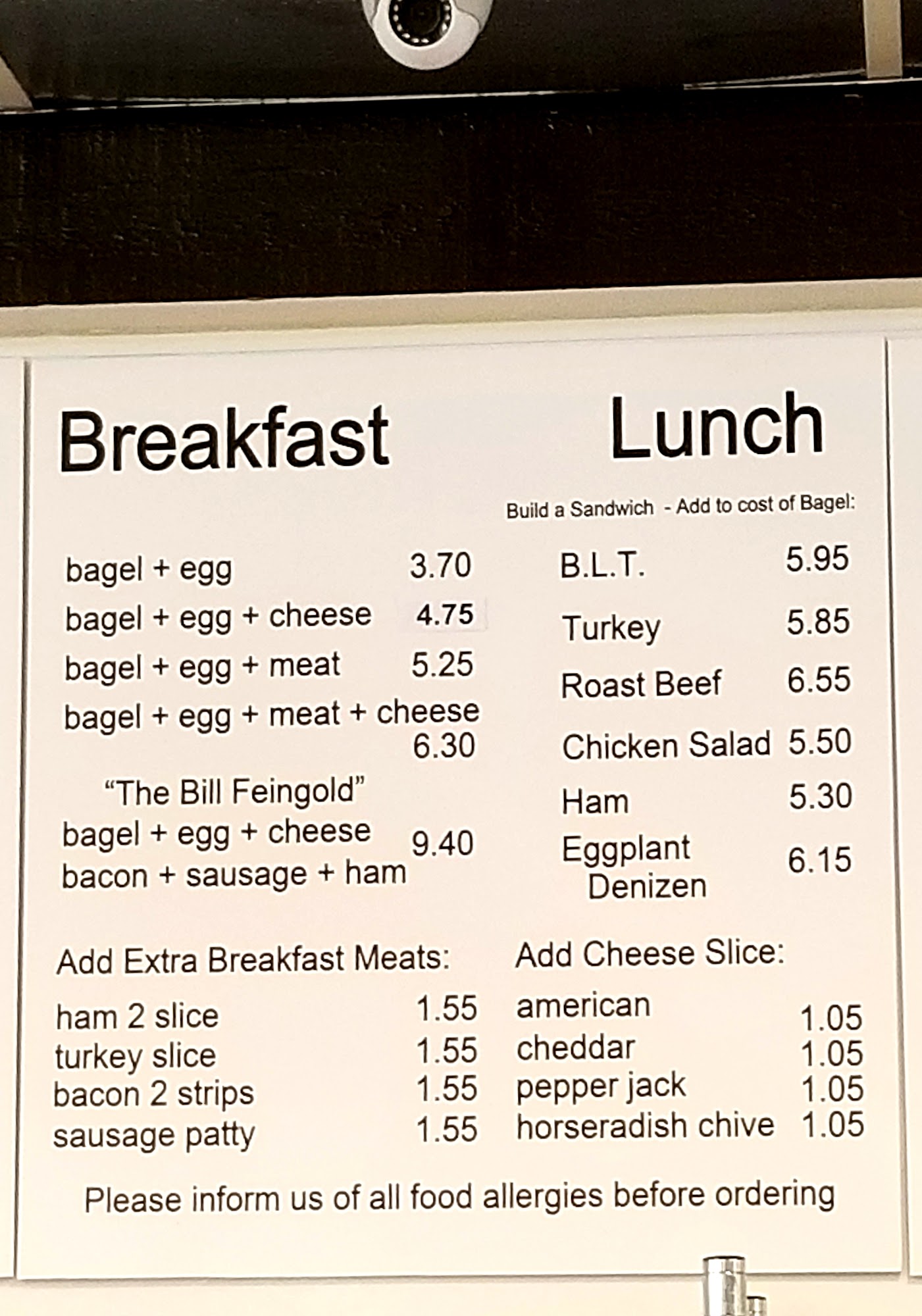 Breakfast

bagel + egg 3.70
bagel + egg + cheese 4.75
bagel + egg + meat 5.25
bagel + egg + meat + cheese 6.30

"The Bill Feingold"
bagel + egg + cheese
bacon + sausage + ham 9.40

Add Extra Breakfast Meats:

ham 2 slice 1.55
turkey slice 1.55
bacon 2 strips 1.55
sausage patty 1.55

Lunch

Build a Sandwich - Add to cost of Bagel:

B.L.T. 5.95
Turkey 5.85
Roast Beef 6.55
Chicken Salad 5.50
Ham 5.30
Eggplant Denizen 6.15

Add Cheese Slice:

american 1.05
cheddar 1.05
pepper jack 1.05
horseradish chive 1.05

Please inform us of all food allergies before ordering